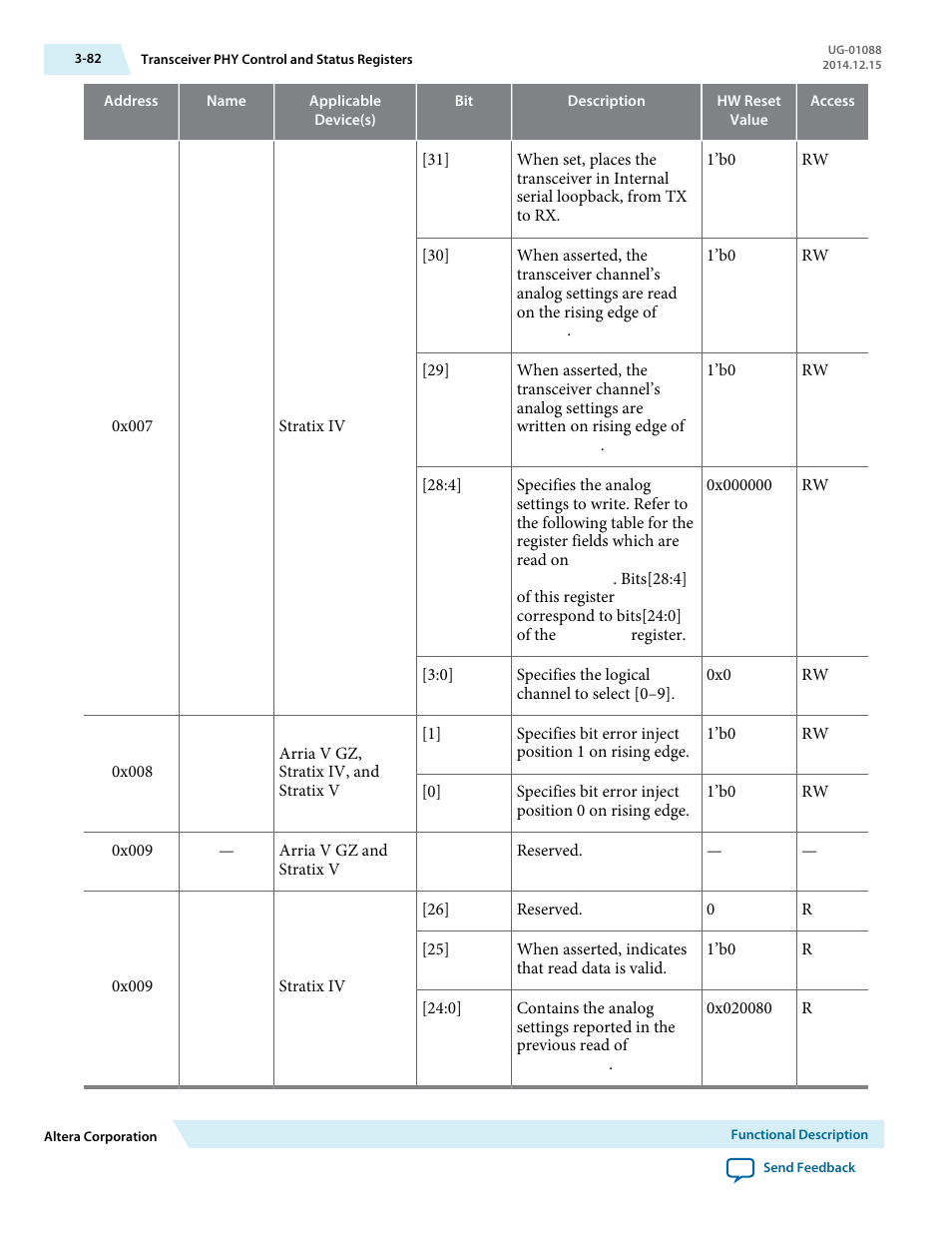 3-82 Transceiver PHY Control and Status Registers

UG-01088
2014.12.15

| Address | Name | Applicable Device(s) | Bit | Description | HW Reset Value | Access |
|---|---|---|---|---|---|---|
| 0x007 | | Stratix IV | [31] | When set, places the transceiver in Internal serial loopback, from TX to RX. | 1'b0 | RW |
| | | | [30] | When asserted, the transceiver channel's analog settings are read on the rising edge of . | 1'b0 | RW |
| | | | [29] | When asserted, the transceiver channel's analog settings are written on rising edge of . | 1'b0 | RW |
| | | | [28:4] | Specifies the analog settings to write. Refer to the following table for the register fields which are read on . Bits[28:4] of this register correspond to bits[24:0] of the register. | 0x000000 | RW |
| | | | [3:0] | Specifies the logical channel to select [0–9]. | 0x0 | RW |
| 0x008 | | Arria V GZ, Stratix IV, and Stratix V | [1] | Specifies bit error inject position 1 on rising edge. | 1'b0 | RW |
| | | | [0] | Specifies bit error inject position 0 on rising edge. | 1'b0 | RW |
| 0x009 | — | Arria V GZ and Stratix V | | Reserved. | — | — |
| 0x009 | | Stratix IV | [26] | Reserved. | 0 | R |
| | | | [25] | When asserted, indicates that read data is valid. | 1'b0 | R |
| | | | [24:0] | Contains the analog settings reported in the previous read of . | 0x020080 | R |

Altera Corporation

Functional Description

Send Feedback